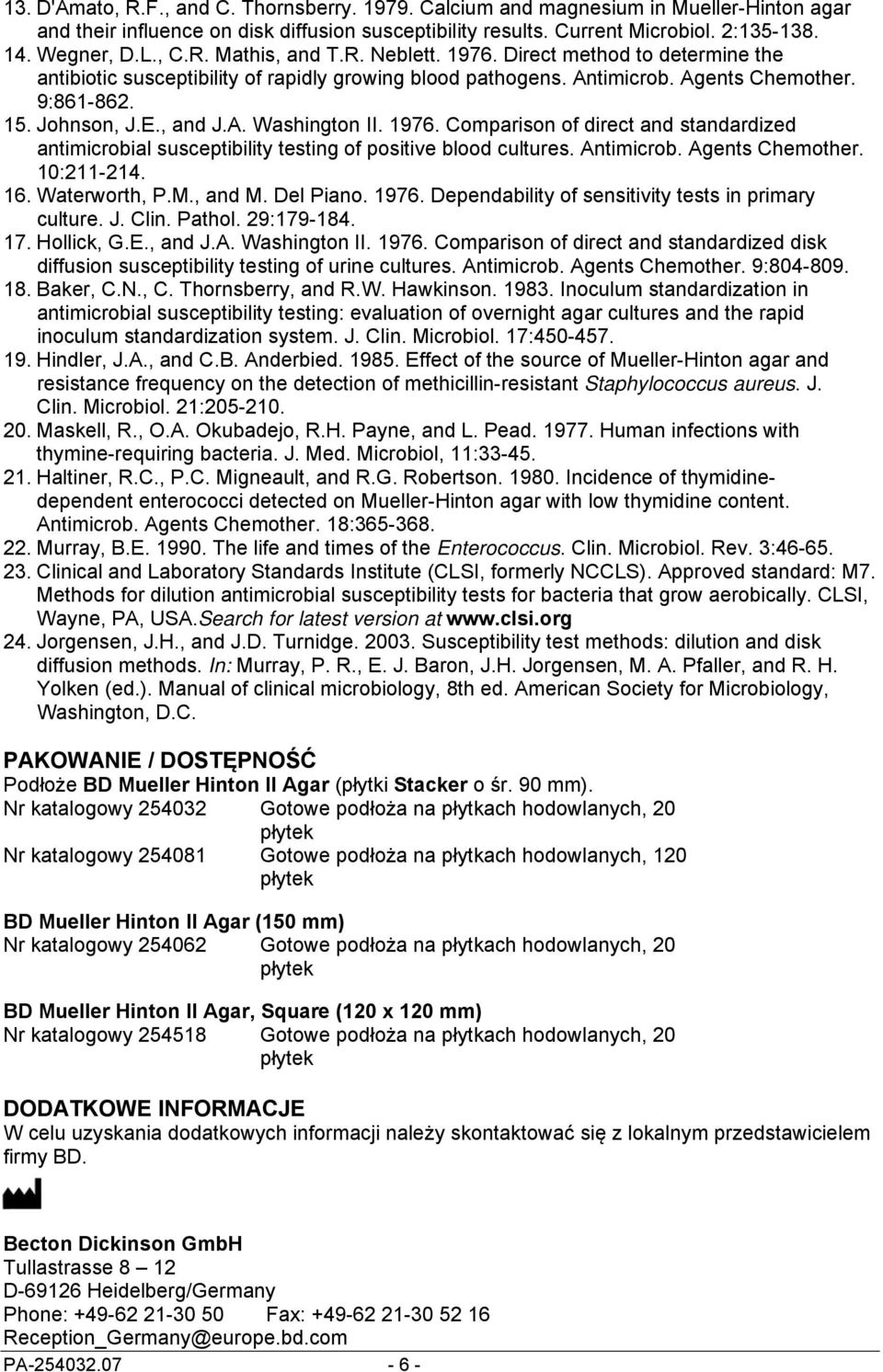 13. D'Amato, R.F., and C. Thornsberry. 1979. Calcium and magnesium in Mueller-Hinton agar and their influence on disk diffusion susceptibility results. Current Microbiol. 2:135-138.
14. Wegner, D.L., C.R. Mathis, and T.R. Neblett. 1976. Direct method to determine the antibiotic susceptibility of rapidly growing blood pathogens. Antimicrob. Agents Chemother. 9:861-862.
15. Johnson, J.E., and J.A. Washington II. 1976. Comparison of direct and standardized antimicrobial susceptibility testing of positive blood cultures. Antimicrob. Agents Chemother. 10:211-214.
16. Waterworth, P.M., and M. Del Piano. 1976. Dependability of sensitivity tests in primary culture. J. Clin. Pathol. 29:179-184.
17. Hollick, G.E., and J.A. Washington II. 1976. Comparison of direct and standardized disk diffusion susceptibility testing of urine cultures. Antimicrob. Agents Chemother. 9:804-809.
18. Baker, C.N., C. Thornsberry, and R.W. Hawkinson. 1983. Inoculum standardization in antimicrobial susceptibility testing: evaluation of overnight agar cultures and the rapid inoculum standardization system. J. Clin. Microbiol. 17:450-457.
19. Hindler, J.A., and C.B. Anderbied. 1985. Effect of the source of Mueller-Hinton agar and resistance frequency on the detection of methicillin-resistant Staphylococcus aureus. J. Clin. Microbiol. 21:205-210.
20. Maskell, R., O.A. Okubadejo, R.H. Payne, and L. Pead. 1977. Human infections with thymine-requiring bacteria. J. Med. Microbiol, 11:33-45.
21. Haltiner, R.C., P.C. Migneault, and R.G. Robertson. 1980. Incidence of thymidine-dependent enterococci detected on Mueller-Hinton agar with low thymidine content. Antimicrob. Agents Chemother. 18:365-368.
22. Murray, B.E. 1990. The life and times of the Enterococcus. Clin. Microbiol. Rev. 3:46-65.
23. Clinical and Laboratory Standards Institute (CLSI, formerly NCCLS). Approved standard: M7. Methods for dilution antimicrobial susceptibility tests for bacteria that grow aerobically. CLSI, Wayne, PA, USA.Search for latest version at www.clsi.org
24. Jorgensen, J.H., and J.D. Turnidge. 2003. Susceptibility test methods: dilution and disk diffusion methods. In: Murray, P. R., E. J. Baron, J.H. Jorgensen, M. A. Pfaller, and R. H. Yolken (ed.). Manual of clinical microbiology, 8th ed. American Society for Microbiology, Washington, D.C.

PAKOWANIE / DOSTĘPNOŚĆ
Podłoże BD Mueller Hinton II Agar (płytki Stacker o śr. 90 mm).
Nr katalogowy 254032 Gotowe podłoża na płytkach hodowlanych, 20 płytek
Nr katalogowy 254081 Gotowe podłoża na płytkach hodowlanych, 120 płytek

BD Mueller Hinton II Agar (150 mm)
Nr katalogowy 254062 Gotowe podłoża na płytkach hodowlanych, 20 płytek

BD Mueller Hinton II Agar, Square (120 x 120 mm)
Nr katalogowy 254518 Gotowe podłoża na płytkach hodowlanych, 20 płytek

DODATKOWE INFORMACJE
W celu uzyskania dodatkowych informacji należy skontaktować się z lokalnym przedstawicielem firmy BD.

Becton Dickinson GmbH
Tullastrasse 8 – 12
D-69126 Heidelberg/Germany
Phone: +49-62 21-30 50 Fax: +49-62 21-30 52 16
Reception_Germany@europe.bd.com

PA-254032.07 - 6 -